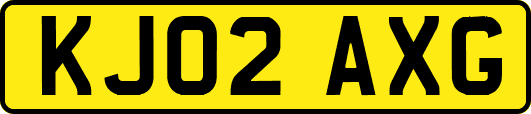 KJ02 AXG